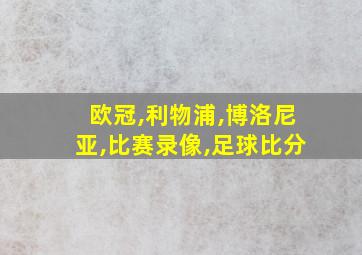 欧冠,利物浦,博洛尼亚,比赛录像,足球比分